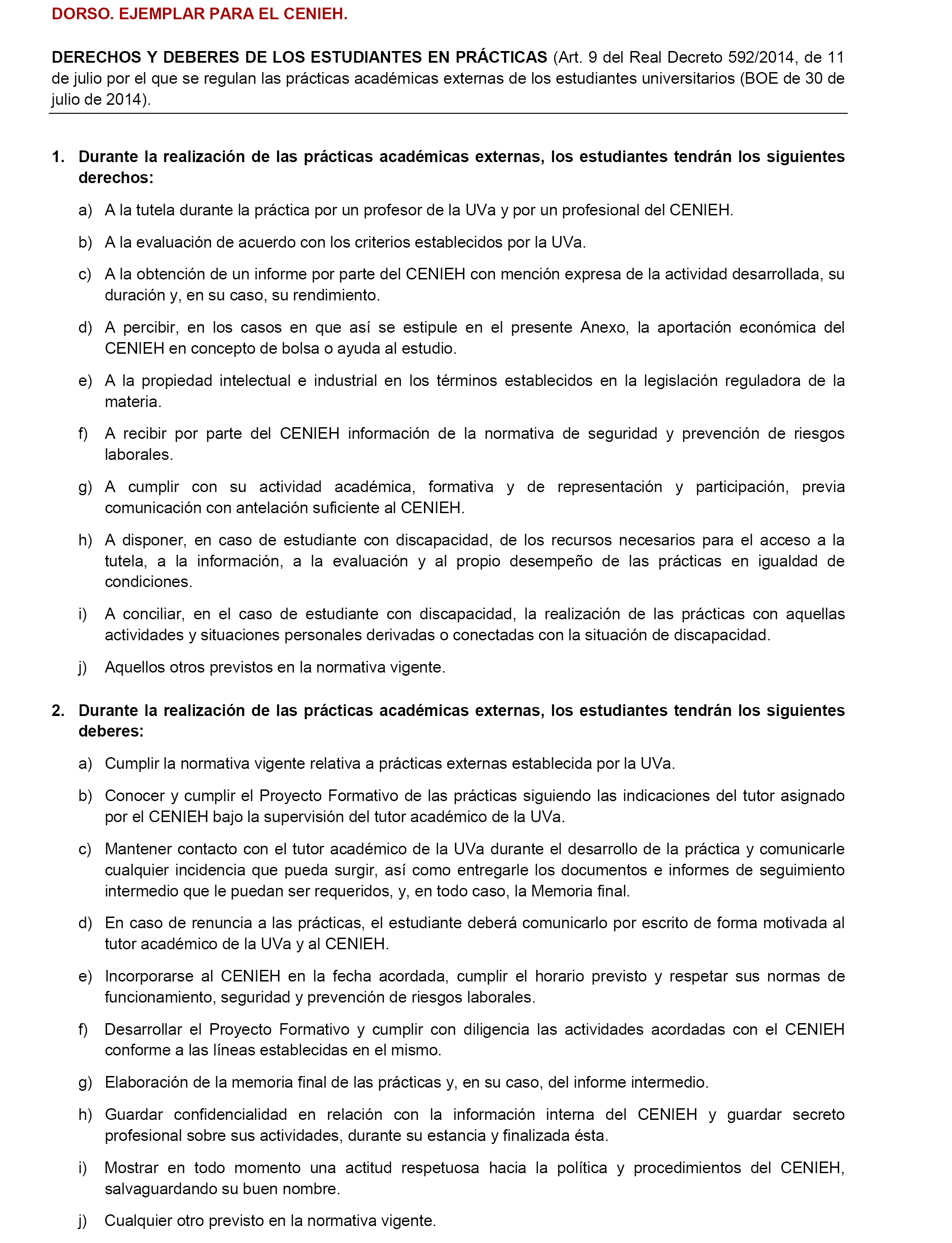 DORSO. EJEMPLAR PARA EL CENIEH.

DERECHOS Y DEBERES DE LOS ESTUDIANTES EN PRÁCTICAS (Art. 9 del Real Decreto 592/2014, de 11 de julio por el que se regulan las prácticas académicas externas de los estudiantes universitarios (BOE de 30 de julio de 2014).

1. Durante la realización de las prácticas académicas externas, los estudiantes tendrán los siguientes derechos:

a) A la tutela durante la práctica por un profesor de la UVa y por un profesional del CENIEH.

b) A la evaluación de acuerdo con los criterios establecidos por la UVa.

c) A la obtención de un informe por parte del CENIEH con mención expresa de la actividad desarrollada, su duración y, en su caso, su rendimiento.

d) A percibir, en los casos en que así se estipule en el presente Anexo, la aportación económica del CENIEH en concepto de bolsa o ayuda al estudio.

e) A la propiedad intelectual e industrial en los términos establecidos en la legislación reguladora de la materia.

f) A recibir por parte del CENIEH información de la normativa de seguridad y prevención de riesgos laborales.

g) A cumplir con su actividad académica, formativa y de representación y participación, previa comunicación con antelación suficiente al CENIEH.

h) A disponer, en caso de estudiante con discapacidad, de los recursos necesarios para el acceso a la tutela, a la información, a la evaluación y al propio desempeño de las prácticas en igualdad de condiciones.

i) A conciliar, en el caso de estudiante con discapacidad, la realización de las prácticas con aquellas actividades y situaciones personales derivadas o conectadas con la situación de discapacidad.

j) Aquellos otros previstos en la normativa vigente.

2. Durante la realización de las prácticas académicas externas, los estudiantes tendrán los siguientes deberes:

a) Cumplir la normativa vigente relativa a prácticas externas establecida por la UVa.

b) Conocer y cumplir el Proyecto Formativo de las prácticas siguiendo las indicaciones del tutor asignado por el CENIEH bajo la supervisión del tutor académico de la UVa.

c) Mantener contacto con el tutor académico de la UVa durante el desarrollo de la práctica y comunicarle cualquier incidencia que pueda surgir, así como entregarle los documentos e informes de seguimiento intermedio que le puedan ser requeridos, y, en todo caso, la Memoria final.

d) En caso de renuncia a las prácticas, el estudiante deberá comunicarlo por escrito de forma motivada al tutor académico de la UVa y al CENIEH.

e) Incorporarse al CENIEH en la fecha acordada, cumplir el horario previsto y respetar sus normas de funcionamiento, seguridad y prevención de riesgos laborales.

f) Desarrollar el Proyecto Formativo y cumplir con diligencia las actividades acordadas con el CENIEH conforme a las líneas establecidas en el mismo.

g) Elaboración de la memoria final de las prácticas y, en su caso, del informe intermedio.

h) Guardar confidencialidad en relación con la información interna del CENIEH y guardar secreto profesional sobre sus actividades, durante su estancia y finalizada ésta.

i) Mostrar en todo momento una actitud respetuosa hacia la política y procedimientos del CENIEH, salvaguardando su buen nombre.

j) Cualquier otro previsto en la normativa vigente.